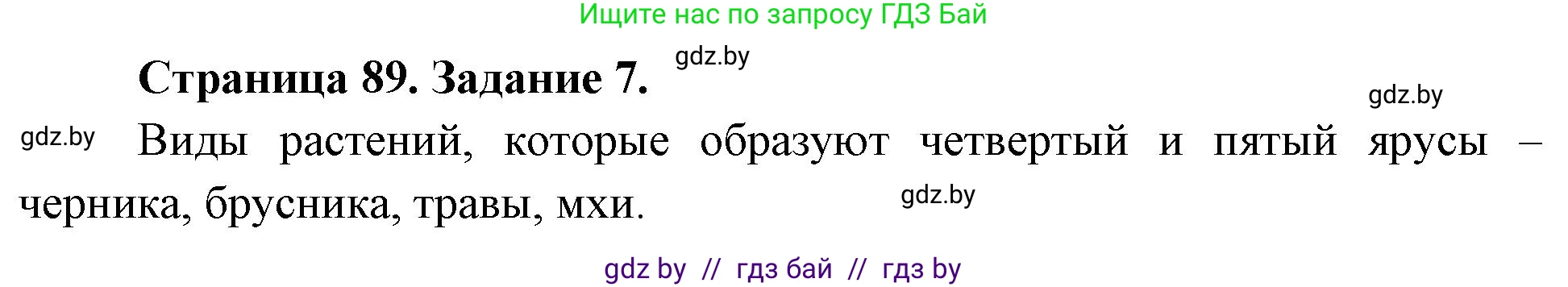 Ищите нас по запросу ГДЗ Бай

Страница 89. Задание 7.

gdz.by

gdz.by

gdz.by

Виды растений, которые образуют четвертый и пятый ярусы – черника, брусника, травы, мхи.

gdz.by

gdz by // гдз бай // гдз by